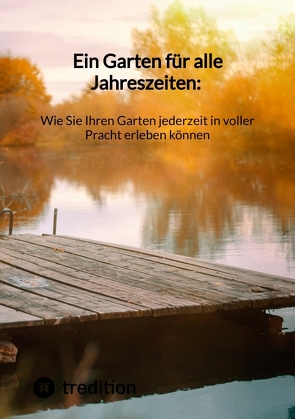 Ein Garten für alle Jahreszeiten:

Wie Sie Ihren Garten jederzeit in voller Pracht erleben können

tredition